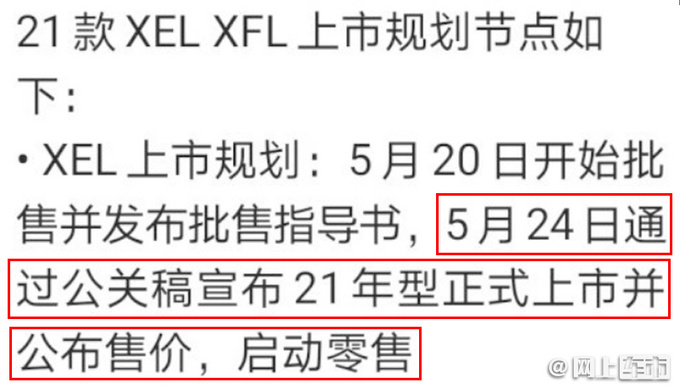 21 款 XEL XFL 上市规划节点如下：

• XEL 上市规划：5 月 20 日开始批售并发布批售指导书，5 月 24 日通过公关稿宣布 21 年型正式上市并公布售价，启动零售

@网上车市